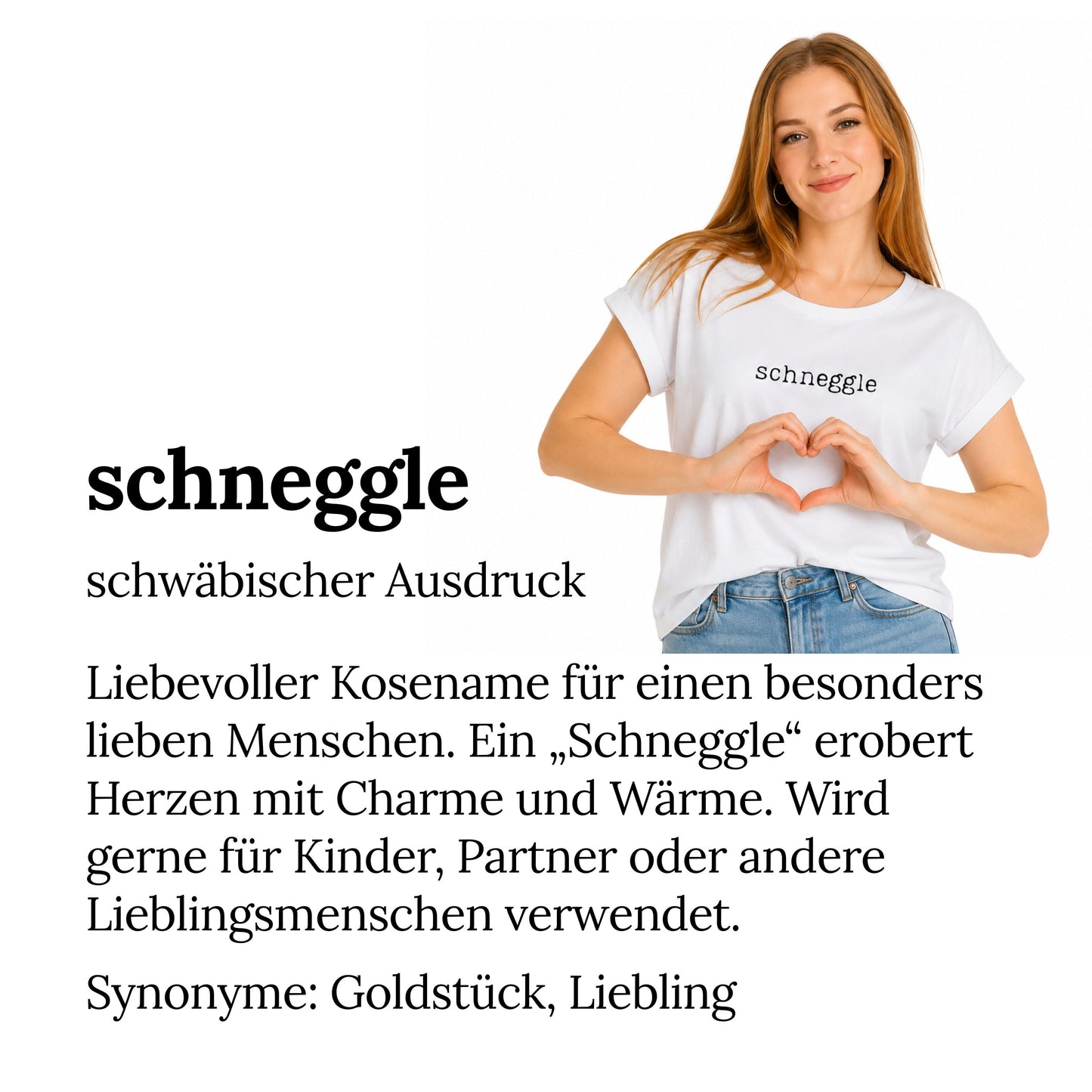 schneggle

schneggle

schwäbischer Ausdruck

Liebevoller Kosename für einen besonders lieben Menschen. Ein „Schneggle“ erobert Herzen mit Charme und Wärme. Wird gerne für Kinder, Partner oder andere Lieblingsmenschen verwendet.

Synonyme: Goldstück, Liebling